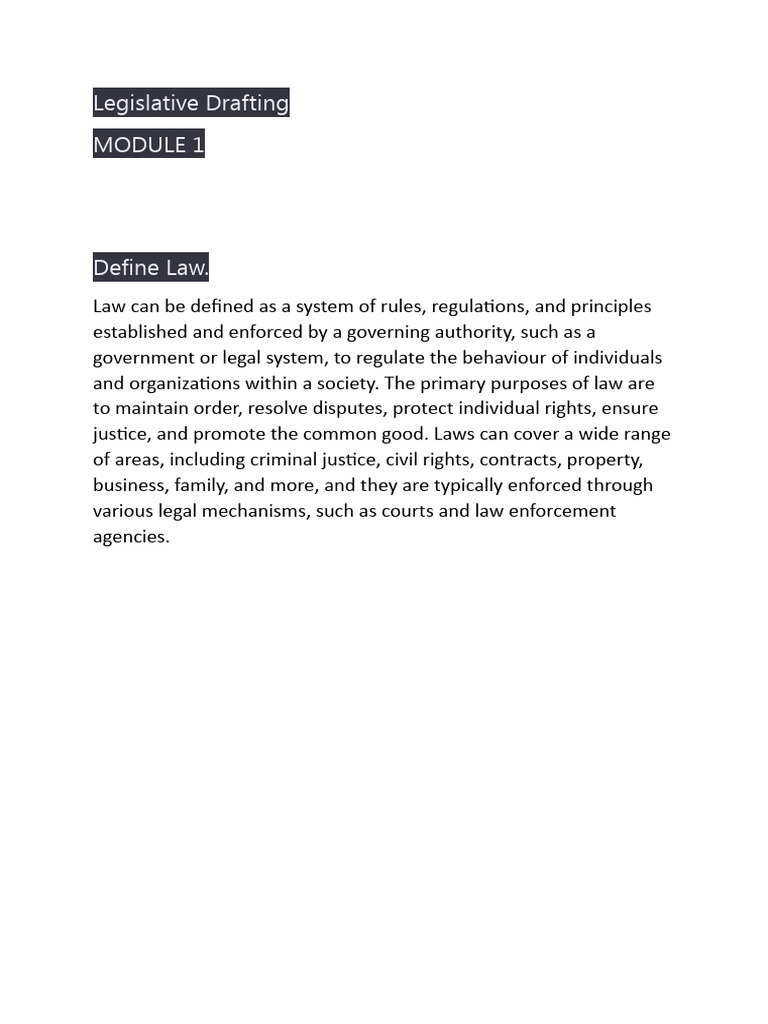 Legislative Drafting

MODULE 1

Define Law.

Law can be defined as a system of rules, regulations, and principles established and enforced by a governing authority, such as a government or legal system, to regulate the behaviour of individuals and organizations within a society. The primary purposes of law are to maintain order, resolve disputes, protect individual rights, ensure justice, and promote the common good. Laws can cover a wide range of areas, including criminal justice, civil rights, contracts, property, business, family, and more, and they are typically enforced through various legal mechanisms, such as courts and law enforcement agencies.